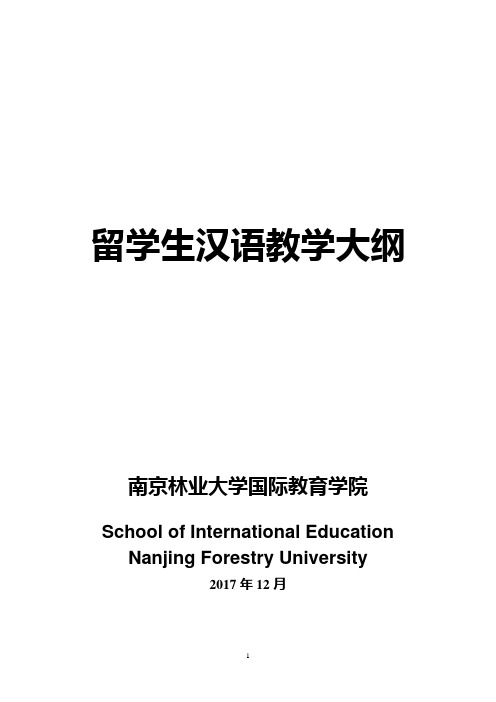 留学生汉语教学大纲

南京林业大学国际教育学院

School of International Education
Nanjing Forestry University

2017 年 12 月

1